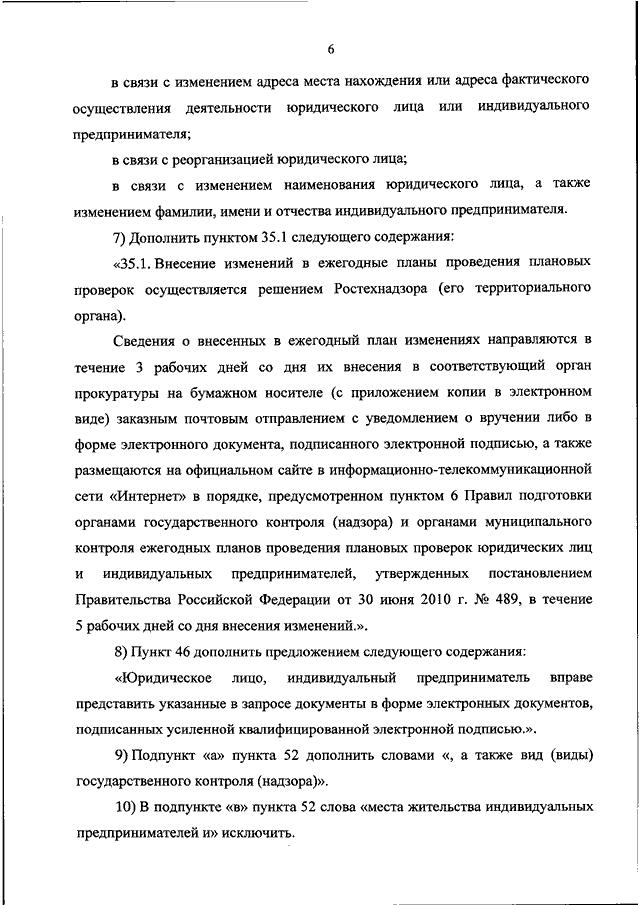 6

в связи с изменением адреса места нахождения или адреса фактического осуществления деятельности юридического лица или индивидуального предпринимателя;

в связи с реорганизацией юридического лица;

в связи с изменением наименования юридического лица, а также изменением фамилии, имени и отчества индивидуального предпринимателя.

7) Дополнить пунктом 35.1 следующего содержания:

«35.1. Внесение изменений в ежегодные планы проведения плановых проверок осуществляется решением Ростехнадзора (его территориального органа).

Сведения о внесенных в ежегодный план изменениях направляются в течение 3 рабочих дней со дня их внесения в соответствующий орган прокуратуры на бумажном носителе (с приложением копии в электронном виде) заказным почтовым отправлением с уведомлением о вручении либо в форме электронного документа, подписанного электронной подписью, а также размещаются на официальном сайте в информационно-телекоммуникационной сети «Интернет» в порядке, предусмотренном пунктом 6 Правил подготовки органами государственного контроля (надзора) и органами муниципального контроля ежегодных планов проведения плановых проверок юридических лиц и индивидуальных предпринимателей, утвержденных постановлением Правительства Российской Федерации от 30 июня 2010 г. № 489, в течение 5 рабочих дней со дня внесения изменений.».

8) Пункт 46 дополнить предложением следующего содержания:

«Юридическое лицо, индивидуальный предприниматель вправе представить указанные в запросе документы в форме электронных документов, подписанных усиленной квалифицированной электронной подписью.».

9) Подпункт «а» пункта 52 дополнить словами «, а также вид (виды) государственного контроля (надзора)».

10) В подпункте «в» пункта 52 слова «места жительства индивидуальных предпринимателей и» исключить.